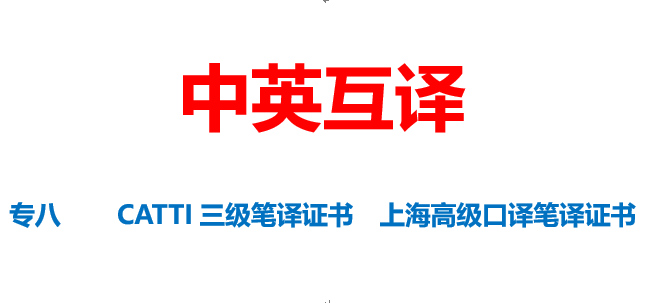 中英互译

专八 CATTI 三级笔译证书 上海高级口译笔译证书